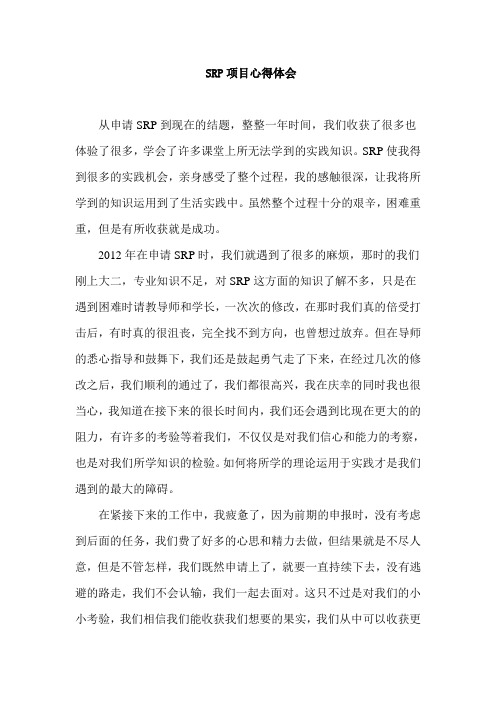 SRP 项目心得体会

从申请 SRP 到现在的结题，整整一年时间，我们收获了很多也体验了很多，学会了许多课堂上所无法学到的实践知识。SRP 使我得到很多的实践机会，亲身感受了整个过程，我的感触很深，让我将所学到的知识运用到了生活实践中。虽然整个过程十分的艰辛，困难重重，但是有所收获就是成功。

2012 年在申请 SRP 时，我们就遇到了很多的麻烦，那时的我们刚上大二，专业知识不足，对 SRP 这方面的知识了解不多，只是在遇到困难时请教导师和学长，一次次的修改，在那时我们真的倍受打击后，有时真的很沮丧，完全找不到方向，也曾想过放弃。但在导师的悉心指导和鼓舞下，我们还是鼓起勇气走了下来，在经过几次的修改之后，我们顺利的通过了，我们都很高兴，我在庆幸的同时我也很当心，我知道在接下来的很长时间内，我们还会遇到比现在更大的的阻力，有许多的考验等着我们，不仅仅是对我们信心和能力的考察，也是对我们所学知识的检验。如何将所学的理论运用于实践才是我们遇到的最大的障碍。

在紧接下来的工作中，我疲惫了，因为前期的申报时，没有考虑到后面的任务，我们费了好多的心思和精力去做，但结果就是不尽人意，但是不管怎样，我们既然申请上了，就要一直持续下去，没有逃避的路走，我们不会认输，我们一起去面对。这只不过是对我们的小小考验，我们相信我们能收获我们想要的果实，我们从中可以收获更